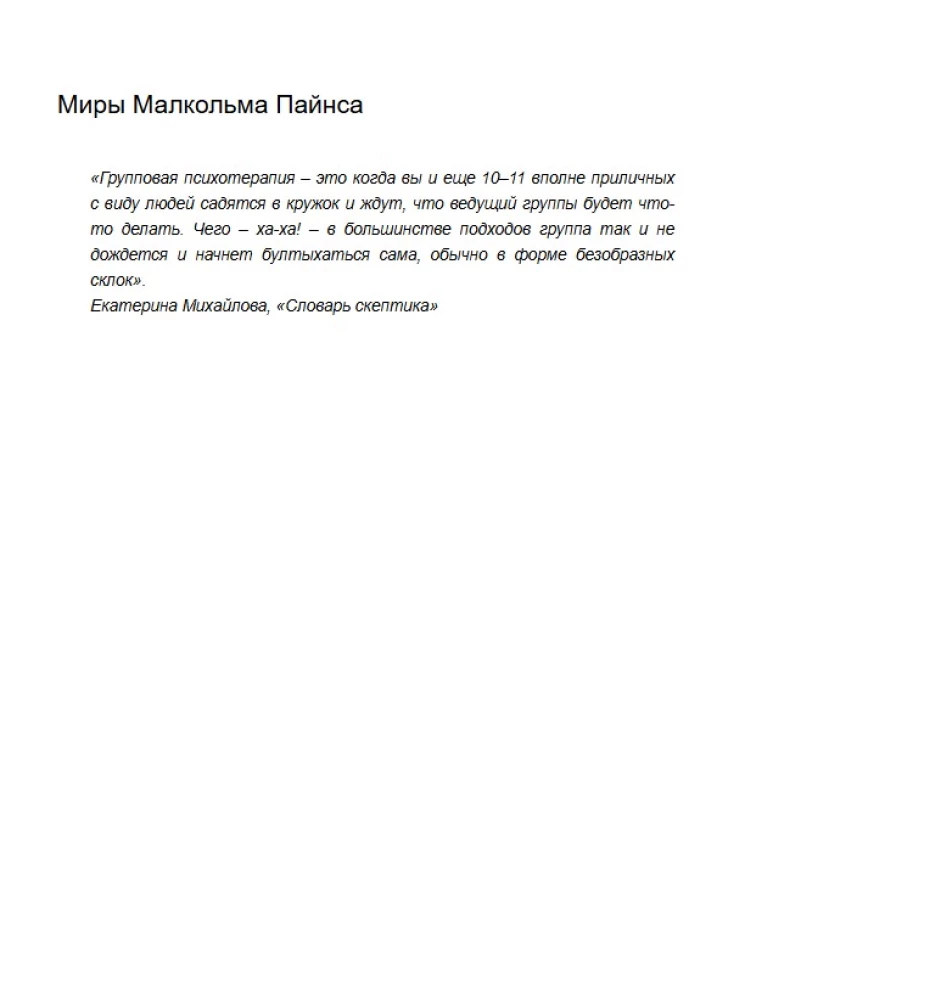 Миры Малкольма Пайнса

«Групповая психотерапия – это когда вы и еще 10–11 вполне приличных с виду людей садятся в кружок и ждут, что ведущий группы будет что-то делать. Чего – ха-ха! – в большинстве подходов группа так и не дождется и начнет бултыхаться сама, обычно в форме безобразных склок».
Екатерина Михайлова, «Словарь скептика»